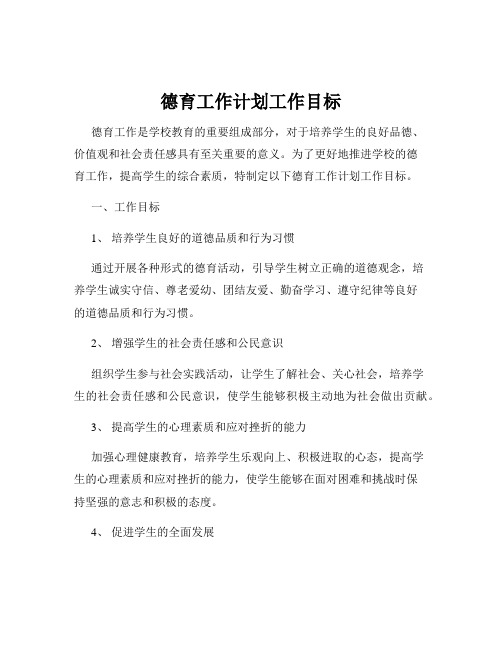 德育工作计划工作目标

德育工作是学校教育的重要组成部分，对于培养学生的良好品德、价值观和社会责任感具有至关重要的意义。为了更好地推进学校的德育工作，提高学生的综合素质，特制定以下德育工作计划工作目标。

一、工作目标

1、 培养学生良好的道德品质和行为习惯

通过开展各种形式的德育活动，引导学生树立正确的道德观念，培养学生诚实守信、尊老爱幼、团结友爱、勤奋学习、遵守纪律等良好的道德品质和行为习惯。

2、 增强学生的社会责任感和公民意识

组织学生参与社会实践活动，让学生了解社会、关心社会，培养学生的社会责任感和公民意识，使学生能够积极主动地为社会做出贡献。

3、 提高学生的心理素质和应对挫折的能力

加强心理健康教育，培养学生乐观向上、积极进取的心态，提高学生的心理素质和应对挫折的能力，使学生能够在面对困难和挑战时保持坚强的意志和积极的态度。

4、 促进学生的全面发展